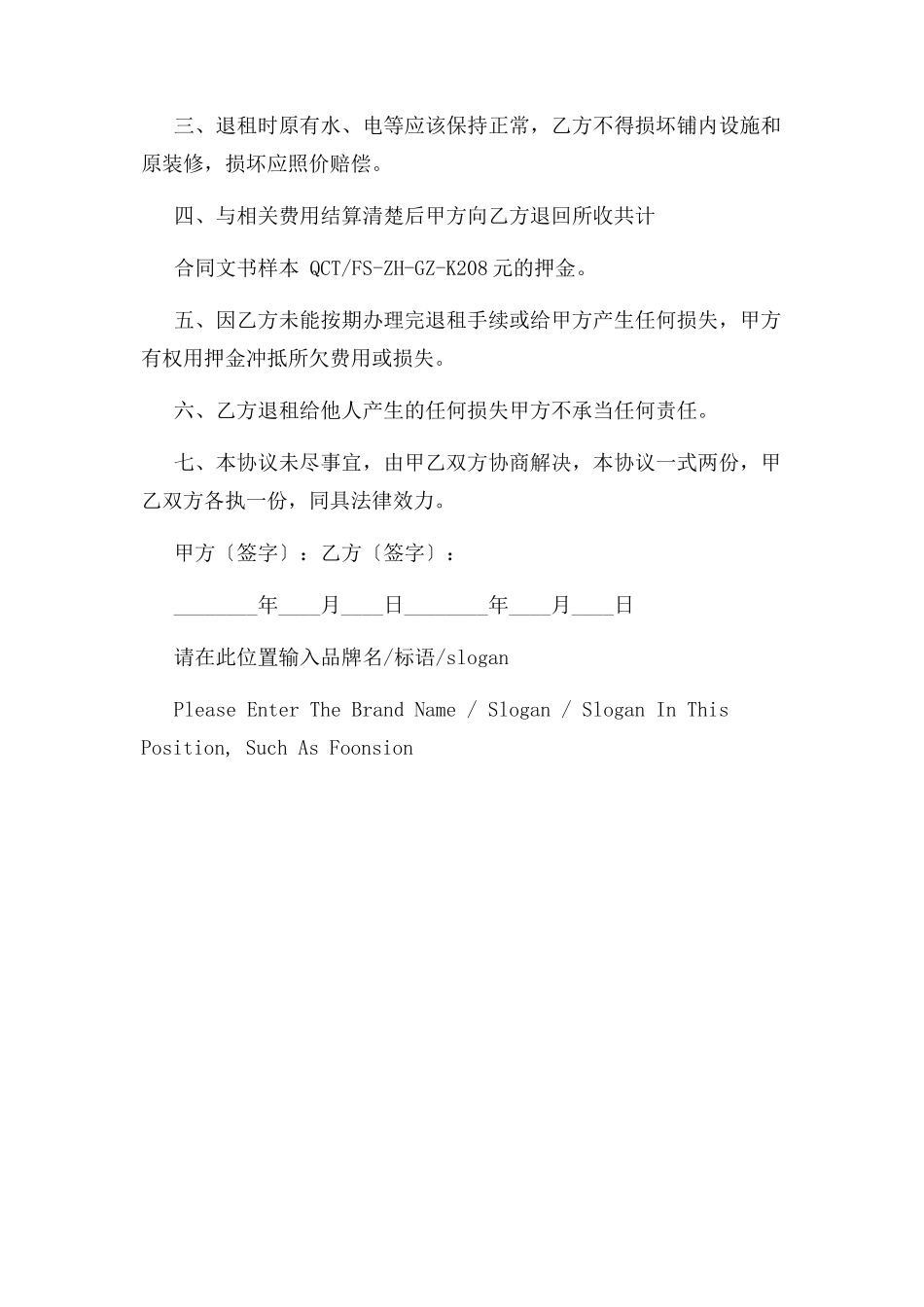 三、退租时原有水、电等应该保持正常，乙方不得损坏铺内设施和原装修，损坏应照价赔偿。

四、与相关费用结算清楚后甲方向乙方退回所收共计

合同文书样本 QCT/FS-ZH-GZ-K208 元的押金。

五、因乙方未能按期办理完退租手续或给甲方产生任何损失，甲方有权用押金冲抵所欠费用或损失。

六、乙方退租给他人产生的任何损失甲方不承当任何责任。

七、本协议未尽事宜，由甲乙双方协商解决，本协议一式两份，甲乙双方各执一份，同具法律效力。

甲方〔签字〕：乙方〔签字〕：

________年____月____日________年____月____日

请在此位置输入品牌名/标语/slogan

Please Enter The Brand Name / Slogan / Slogan In This Position, Such As Foonsion